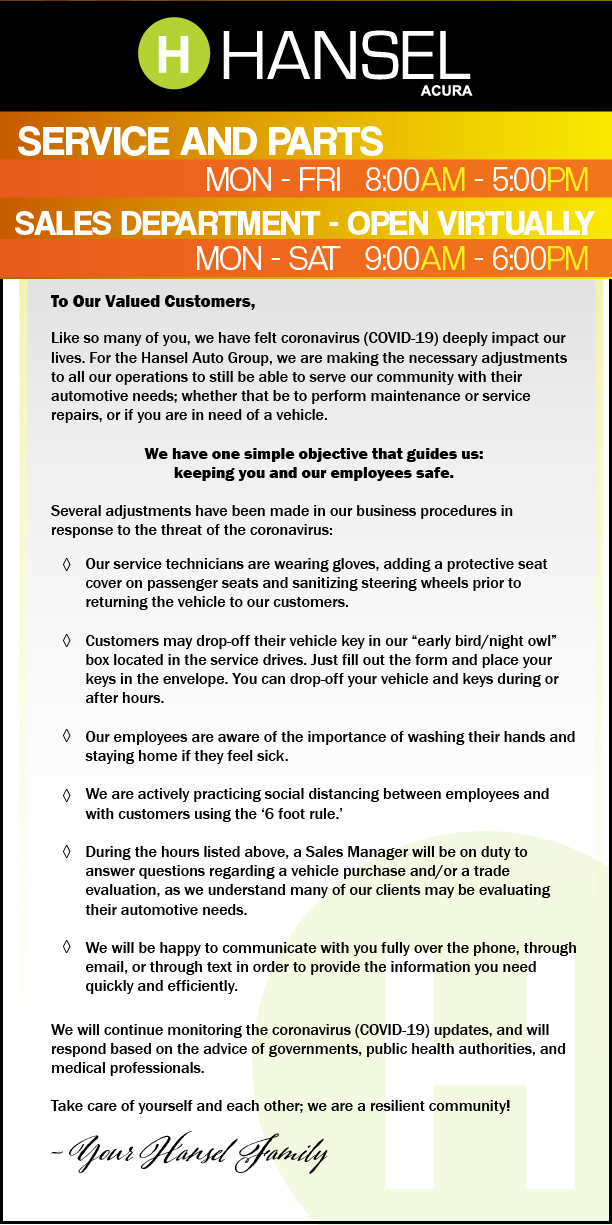 H HANSEL
ACURA

SERVICE AND PARTS
MON - FRI 8:00AM - 5:00PM

SALES DEPARTMENT - OPEN VIRTUALLY
MON - SAT 9:00AM - 6:00PM

To Our Valued Customers,

Like so many of you, we have felt coronavirus (COVID-19) deeply impact our lives. For the Hansel Auto Group, we are making the necessary adjustments to all our operations to still be able to serve our community with their automotive needs; whether that be to perform maintenance or service repairs, or if you are in need of a vehicle.

We have one simple objective that guides us:
keeping you and our employees safe.

Several adjustments have been made in our business procedures in response to the threat of the coronavirus:

◊ Our service technicians are wearing gloves, adding a protective seat cover on passenger seats and sanitizing steering wheels prior to returning the vehicle to our customers.

◊ Customers may drop-off their vehicle key in our “early bird/night owl” box located in the service drives. Just fill out the form and place your keys in the envelope. You can drop-off your vehicle and keys during or after hours.

◊ Our employees are aware of the importance of washing their hands and staying home if they feel sick.

◊ We are actively practicing social distancing between employees and with customers using the ‘6 foot rule.’

◊ During the hours listed above, a Sales Manager will be on duty to answer questions regarding a vehicle purchase and/or a trade evaluation, as we understand many of our clients may be evaluating their automotive needs.

◊ We will be happy to communicate with you fully over the phone, through email, or through text in order to provide the information you need quickly and efficiently.

We will continue monitoring the coronavirus (COVID-19) updates, and will respond based on the advice of governments, public health authorities, and medical professionals.

Take care of yourself and each other; we are a resilient community!

~ Your Hansel Family